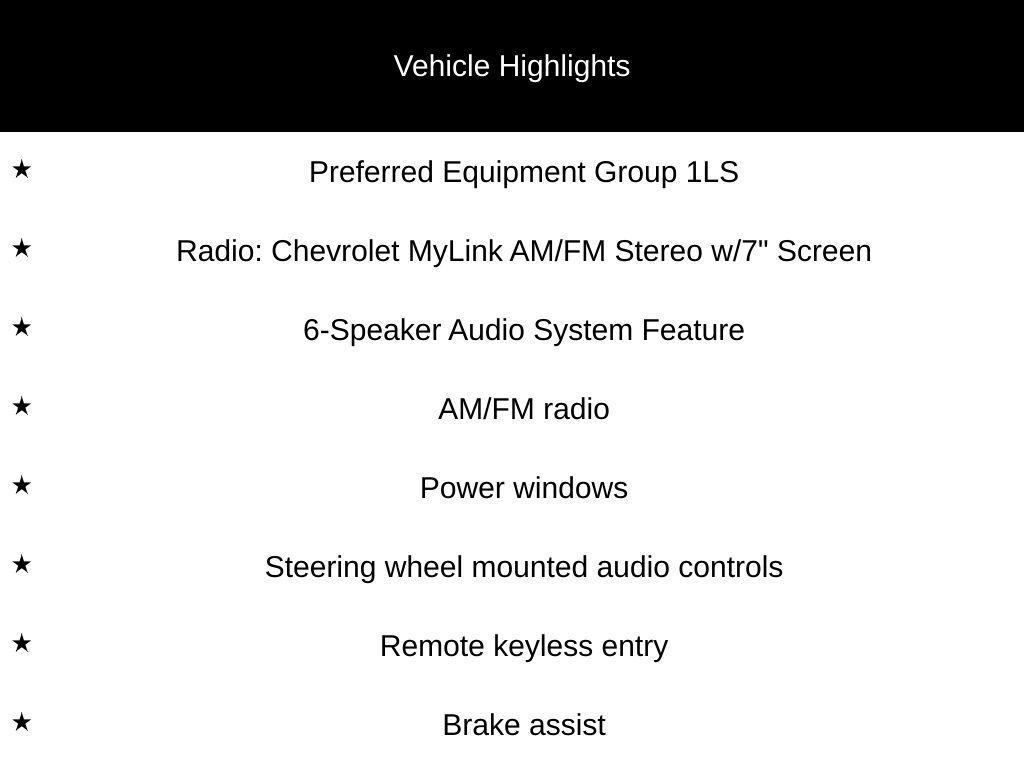 Vehicle Highlights

★ Preferred Equipment Group 1LS

★ Radio: Chevrolet MyLink AM/FM Stereo w/7" Screen

★ 6-Speaker Audio System Feature

★ AM/FM radio

★ Power windows

★ Steering wheel mounted audio controls

★ Remote keyless entry

★ Brake assist